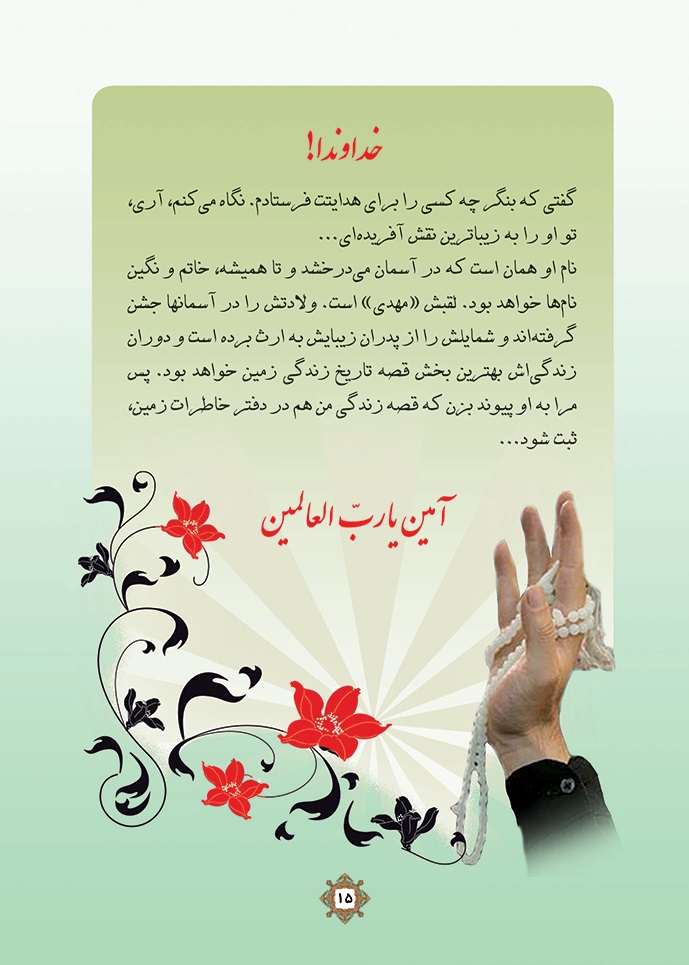 خداوندا!

گفتی که بنگر چه کسی را برای هدایتت فرستادم. نگاه می‌کنم، آری، تو او را به زیباترین نقش آفریده‌ای...
نام او همان است که در آسمان می‌درخشد و تا همیشه، خاتم و نگین نام‌ها خواهد بود. لقبش «مهدی» است. ولادتش را در آسمانها جشن گرفته‌اند و شمایلش را از پدران زیبایش به ارث برده است و دوران زندگی‌اش بهترین بخش قصه تاریخ زندگی زمین خواهد بود. پس مرا به او پیوند بزن که قصه زندگی من هم در دفتر خاطرات زمین، ثبت شود...

آمین یاربّ العالمین

۱۵